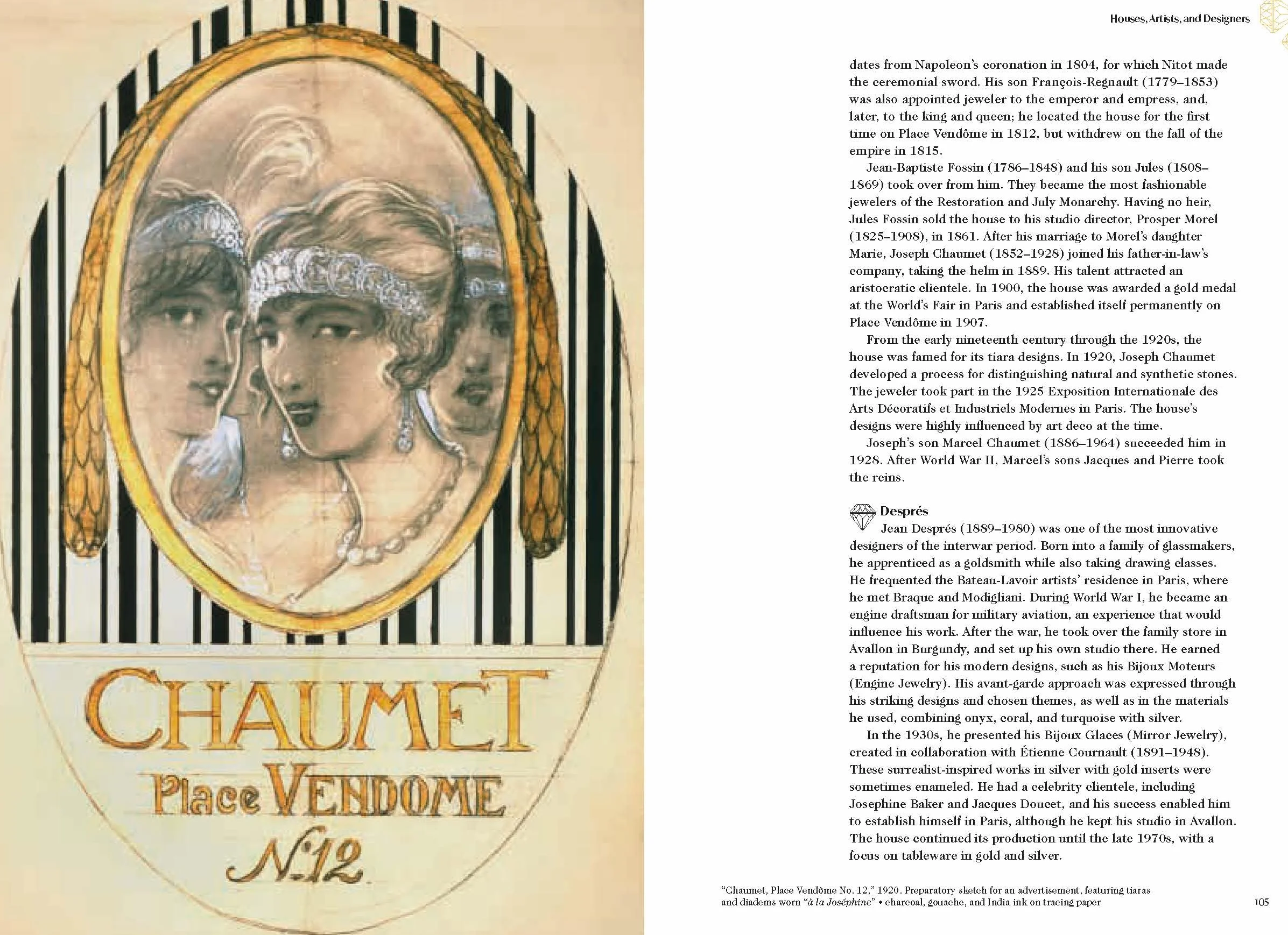 CHAUMET
Place VENDOME
N.12

Houses, Artists, and Designers

dates from Napoleon's coronation in 1804, for which Nitot made the ceremonial sword. His son François-Regnault (1779–1853) was also appointed jeweler to the emperor and empress, and, later, to the king and queen; he located the house for the first time on Place Vendôme in 1812, but withdrew on the fall of the empire in 1815.

Jean-Baptiste Fossin (1786–1848) and his son Jules (1808–1869) took over from him. They became the most fashionable jewelers of the Restoration and July Monarchy. Having no heir, Jules Fossin sold the house to his studio director, Prosper Morel (1825–1908), in 1861. After his marriage to Morel's daughter Marie, Joseph Chaumet (1852–1928) joined his father-in-law's company, taking the helm in 1889. His talent attracted an aristocratic clientele. In 1900, the house was awarded a gold medal at the World's Fair in Paris and established itself permanently on Place Vendôme in 1907.

From the early nineteenth century through the 1920s, the house was famed for its tiara designs. In 1920, Joseph Chaumet developed a process for distinguishing natural and synthetic stones. The jeweler took part in the 1925 Exposition Internationale des Arts Décoratifs et Industriels Modernes in Paris. The house's designs were highly influenced by art deco at the time.

Joseph's son Marcel Chaumet (1886–1964) succeeded him in 1928. After World War II, Marcel's sons Jacques and Pierre took the reins.

Després
Jean Després (1889–1980) was one of the most innovative designers of the interwar period. Born into a family of glassmakers, he apprenticed as a goldsmith while also taking drawing classes. He frequented the Bateau-Lavoir artists' residence in Paris, where he met Braque and Modigliani. During World War I, he became an engine draftsman for military aviation, an experience that would influence his work. After the war, he took over the family store in Avallon in Burgundy, and set up his own studio there. He earned a reputation for his modern designs, such as his Bijoux Moteurs (Engine Jewelry). His avant-garde approach was expressed through his striking designs and chosen themes, as well as in the materials he used, combining onyx, coral, and turquoise with silver.

In the 1930s, he presented his Bijoux Glaces (Mirror Jewelry), created in collaboration with Étienne Cournault (1891–1948). These surrealist-inspired works in silver with gold inserts were sometimes enameled. He had a celebrity clientele, including Josephine Baker and Jacques Doucet, and his success enabled him to establish himself in Paris, although he kept his studio in Avallon. The house continued its production until the late 1970s, with a focus on tableware in gold and silver.

"Chaumet, Place Vendôme No. 12," 1920. Preparatory sketch for an advertisement, featuring tiaras and diadems worn "à la Joséphine" • charcoal, gouache, and India ink on tracing paper

105